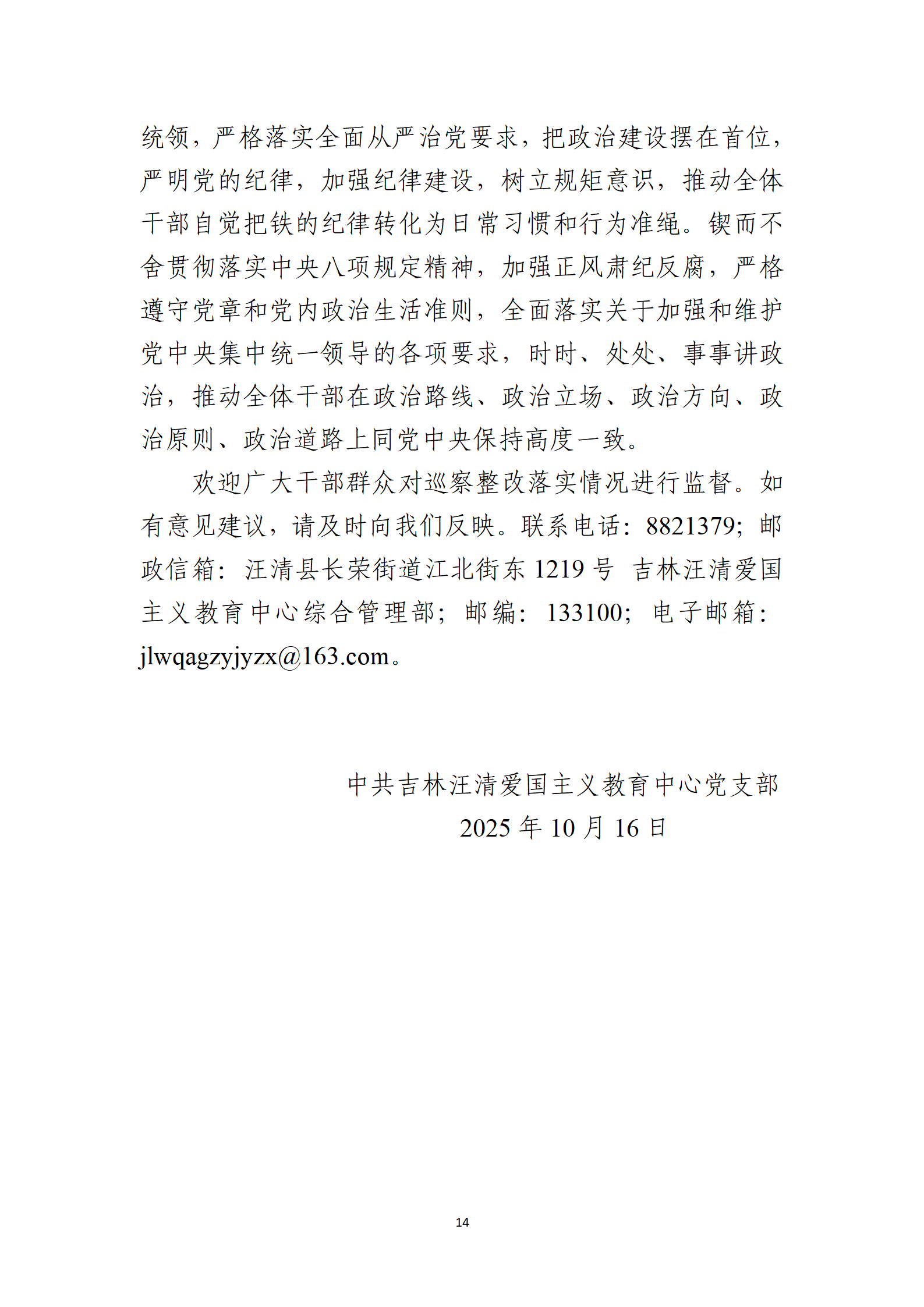 统领，严格落实全面从严治党要求，把政治建设摆在首位，严明党的纪律，加强纪律建设，树立规矩意识，推动全体干部自觉把铁的纪律转化为日常习惯和行为准绳。锲而不舍贯彻落实中央八项规定精神，加强正风肃纪反腐，严格遵守党章和党内政治生活准则，全面落实关于加强和维护党中央集中统一领导的各项要求，时时、处处、事事讲政治，推动全体干部在政治路线、政治立场、政治方向、政治原则、政治道路上同党中央保持高度一致。

欢迎广大干部群众对巡察整改落实情况进行监督。如有意见建议，请及时向我们反映。联系电话：8821379；邮政信箱：汪清县长荣街道江北街东 1219 号 吉林汪清爱国主义教育中心综合管理部；邮编：133100；电子邮箱：jlwqagzyjyzx@163.com。

中共吉林汪清爱国主义教育中心党支部
2025 年 10 月 16 日

14